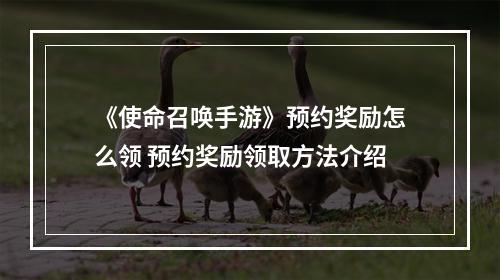 《使命召唤手游》预约奖励怎么领 预约奖励领取方法介绍